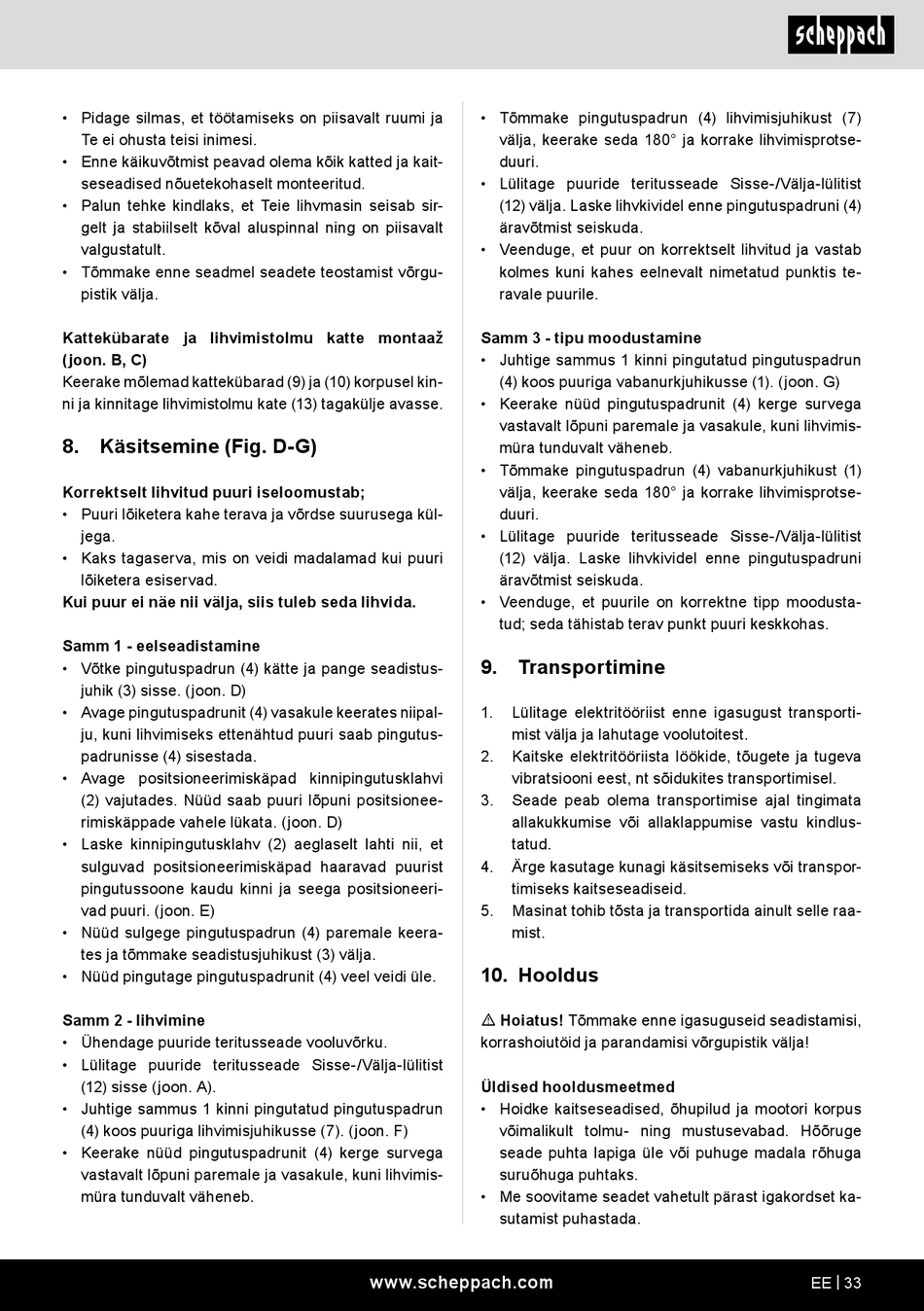 scheppach

• Pidage silmas, et töötamiseks on piisavalt ruumi ja Te ei ohusta teisi inimesi.
• Enne käikuvõtmist peavad olema kõik katted ja kaitseseadised nõuetekohaselt monteeritud.
• Palun tehke kindlaks, et Teie lihvmasin seisab sirgelt ja stabiilselt kõval aluspinnal ning on piisavalt valgustatult.
• Tõmmake enne seadmel seadete teostamist võrgupistik välja.

Kattekübarate ja lihvimistolmu katte montaaž (joon. B, C)
Keerake mõlemad kattekübarad (9) ja (10) korpusel kinni ja kinnitage lihvimistolmu kate (13) tagakülje avasse.

8. Käsitsemine (Fig. D-G)

Korrektselt lihvitud puuri iseloomustab;
• Puuri lõiketera kahe terava ja võrdse suurusega küljega.
• Kaks tagaserva, mis on veidi madalamad kui puuri lõiketera esiservad.
Kui puur ei näe nii välja, siis tuleb seda lihvida.

Samm 1 - eelseadistamine
• Võtke pingutuspadrun (4) kätte ja pange seadistusjuhik (3) sisse. (joon. D)
• Avage pingutuspadrunit (4) vasakule keerates niipalju, kuni lihvimiseks ettenähtud puuri saab pingutuspadrunisse (4) sisestada.
• Avage positsioneerimiskäpad kinnipingutusklahvi (2) vajutades. Nüüd saab puuri lõpuni positsioneerimiskäppade vahele lükata. (joon. D)
• Laske kinnipingutusklahv (2) aeglaselt lahti nii, et sulguvad positsioneerimiskäpad haaravad puurist pingutussoone kaudu kinni ja seega positsioneerivad puuri. (joon. E)
• Nüüd sulgege pingutuspadrun (4) paremale keerates ja tõmmake seadistusjuhikust (3) välja.
• Nüüd pingutage pingutuspadrunit (4) veel veidi üle.

Samm 2 - lihvimine
• Ühendage puuride teritusseade vooluvõrku.
• Lülitage puuride teritusseade Sisse-/Välja-lülitist (12) sisse (joon. A).
• Juhtige sammus 1 kinni pingutatud pingutuspadrun (4) koos puuriga lihvimisjuhikusse (7). (joon. F)
• Keerake nüüd pingutuspadrunit (4) kerge survega vastavalt lõpuni paremale ja vasakule, kuni lihvimismüra tunduvalt väheneb.

• Tõmmake pingutuspadrun (4) lihvimisjuhikust (7) välja, keerake seda 180° ja korrake lihvimisprotseduuri.
• Lülitage puuride teritusseade Sisse-/Välja-lülitist (12) välja. Laske lihvkividel enne pingutuspadruni (4) äravõtmist seiskuda.
• Veenduge, et puur on korrektselt lihvitud ja vastab kolmes kuni kahes eelnevalt nimetatud punktis teravale puurile.

Samm 3 - tipu moodustamine
• Juhtige sammus 1 kinni pingutatud pingutuspadrun (4) koos puuriga vabanurkjuhikusse (1). (joon. G)
• Keerake nüüd pingutuspadrunit (4) kerge survega vastavalt lõpuni paremale ja vasakule, kuni lihvimismüra tunduvalt väheneb.
• Tõmmake pingutuspadrun (4) vabanurkjuhikust (1) välja, keerake seda 180° ja korrake lihvimisprotseduuri.
• Lülitage puuride teritusseade Sisse-/Välja-lülitist (12) välja. Laske lihvkividel enne pingutuspadruni äravõtmist seiskuda.
• Veenduge, et puurile on korrektne tipp moodustatud; seda tähistab terav punkt puuri keskkohas.

9. Transportimine

1. Lülitage elektritööriist enne igasugust transportimist välja ja lahutage voolutoitest.
2. Kaitske elektritööriista löökide, tõugete ja tugeva vibratsiooni eest, nt sõidukites transportimisel.
3. Seade peab olema transportimise ajal tingimata allakukkumise või allaklappumise vastu kindlustatud.
4. Ärge kasutage kunagi käsitsemiseks või transportimiseks kaitseseadiseid.
5. Masinat tohib tõsta ja transportida ainult selle raamist.

10. Hooldus

⚠ Hoiatus! Tõmmake enne igasuguseid seadistamisi, korrashoiutöid ja parandamisi võrgupistik välja!

Üldised hooldusmeetmed
• Hoidke kaitseseadised, õhupilud ja mootori korpus võimalikult tolmu- ning mustusevabad. Hõõruge seade puhta lapiga üle või puhuge madala rõhuga suruõhuga puhtaks.
• Me soovitame seadet vahetult pärast igakordset kasutamist puhastada.

www.scheppach.com
EE | 33